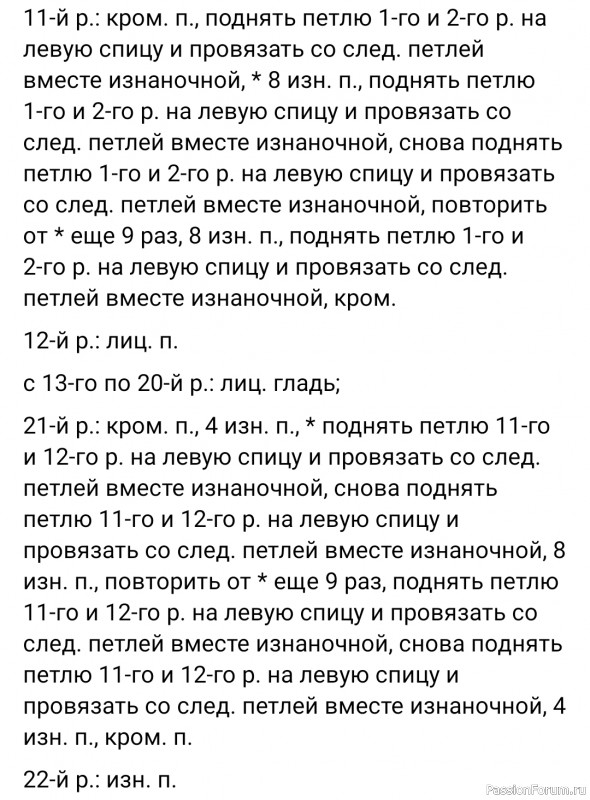 11-й р.: кром. п., поднять петлю 1-го и 2-го р. на левую спицу и провязать со след. петлей вместе изнаночной, * 8 изн. п., поднять петлю 1-го и 2-го р. на левую спицу и провязать со след. петлей вместе изнаночной, снова поднять петлю 1-го и 2-го р. на левую спицу и провязать со след. петлей вместе изнаночной, повторить от * еще 9 раз, 8 изн. п., поднять петлю 1-го и 2-го р. на левую спицу и провязать со след. петлей вместе изнаночной, кром.

12-й р.: лиц. п.

с 13-го по 20-й р.: лиц. гладь;

21-й р.: кром. п., 4 изн. п., * поднять петлю 11-го и 12-го р. на левую спицу и провязать со след. петлей вместе изнаночной, снова поднять петлю 11-го и 12-го р. на левую спицу и провязать со след. петлей вместе изнаночной, 8 изн. п., повторить от * еще 9 раз, поднять петлю 11-го и 12-го р. на левую спицу и провязать со след. петлей вместе изнаночной, снова поднять петлю 11-го и 12-го р. на левую спицу и провязать со след. петлей вместе изнаночной, 4 изн. п., кром. п.

22-й р.: изн. п.

PassionForum.ru